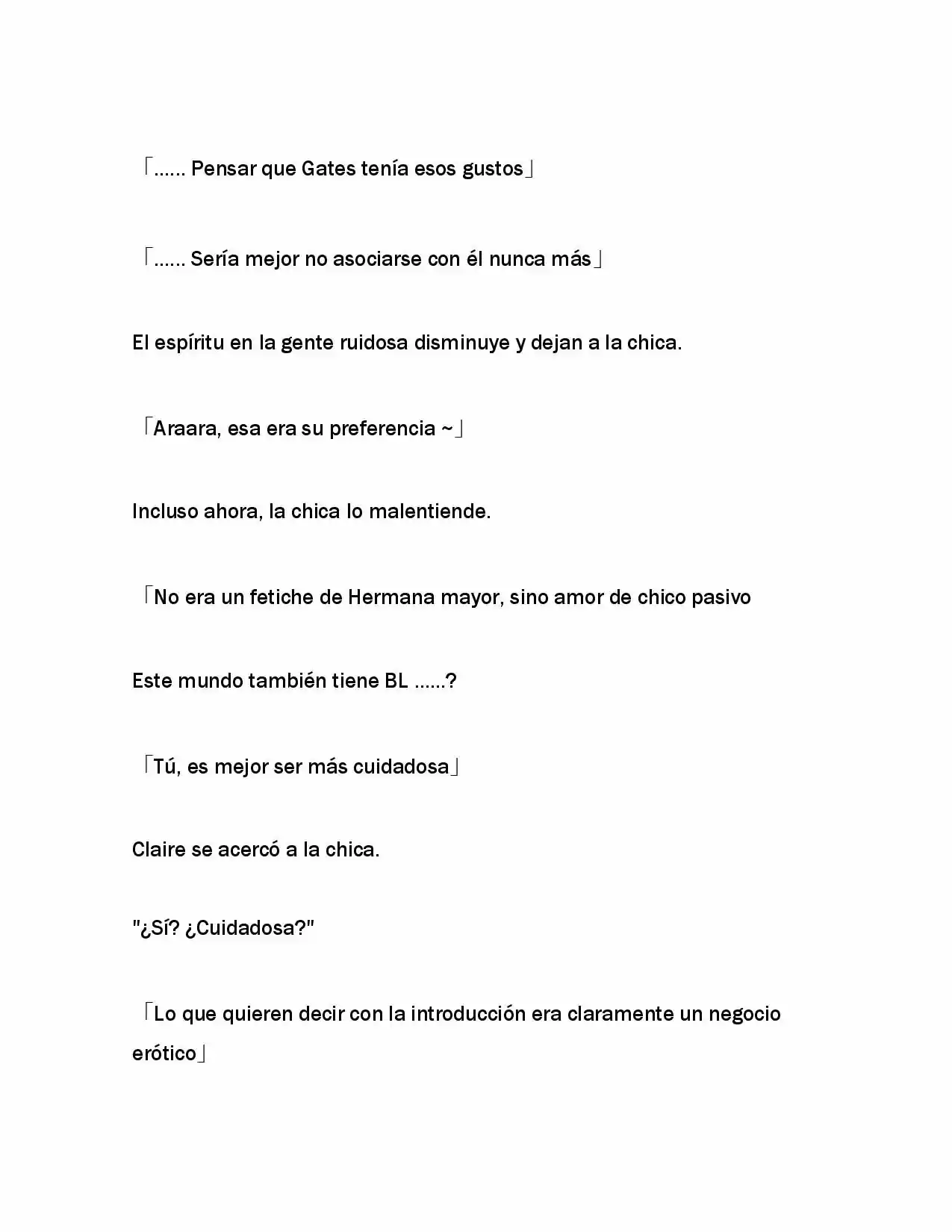 「...... Pensar que Gates tenía esos gustos」

「...... Sería mejor no asociarse con él nunca más」

El espíritu en la gente ruidosa disminuye y dejan a la chica.

「Araara, esa era su preferencia ~」

Incluso ahora, la chica lo malentiende.

「No era un fetiche de Hermana mayor, sino amor de chico pasivo

Este mundo también tiene BL ......?

「Tú, es mejor ser más cuidadosa」

Claire se acercó a la chica.

"¿Sí? ¿Cuidadosa?"

「Lo que quieren decir con la introducción era claramente un negocio erótico」